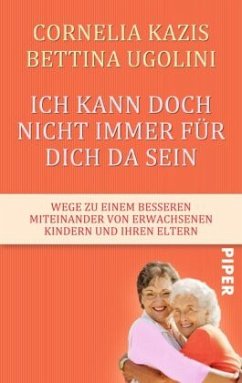 CORNELIA KAZIS
BETTINA UGOLINI

ICH KANN DOCH NICHT IMMER FÜR DICH DA SEIN

WEGE ZU EINEM BESSEREN MITEINANDER VON ERWACHSENEN KINDERN UND IHREN ELTERN

PIPER